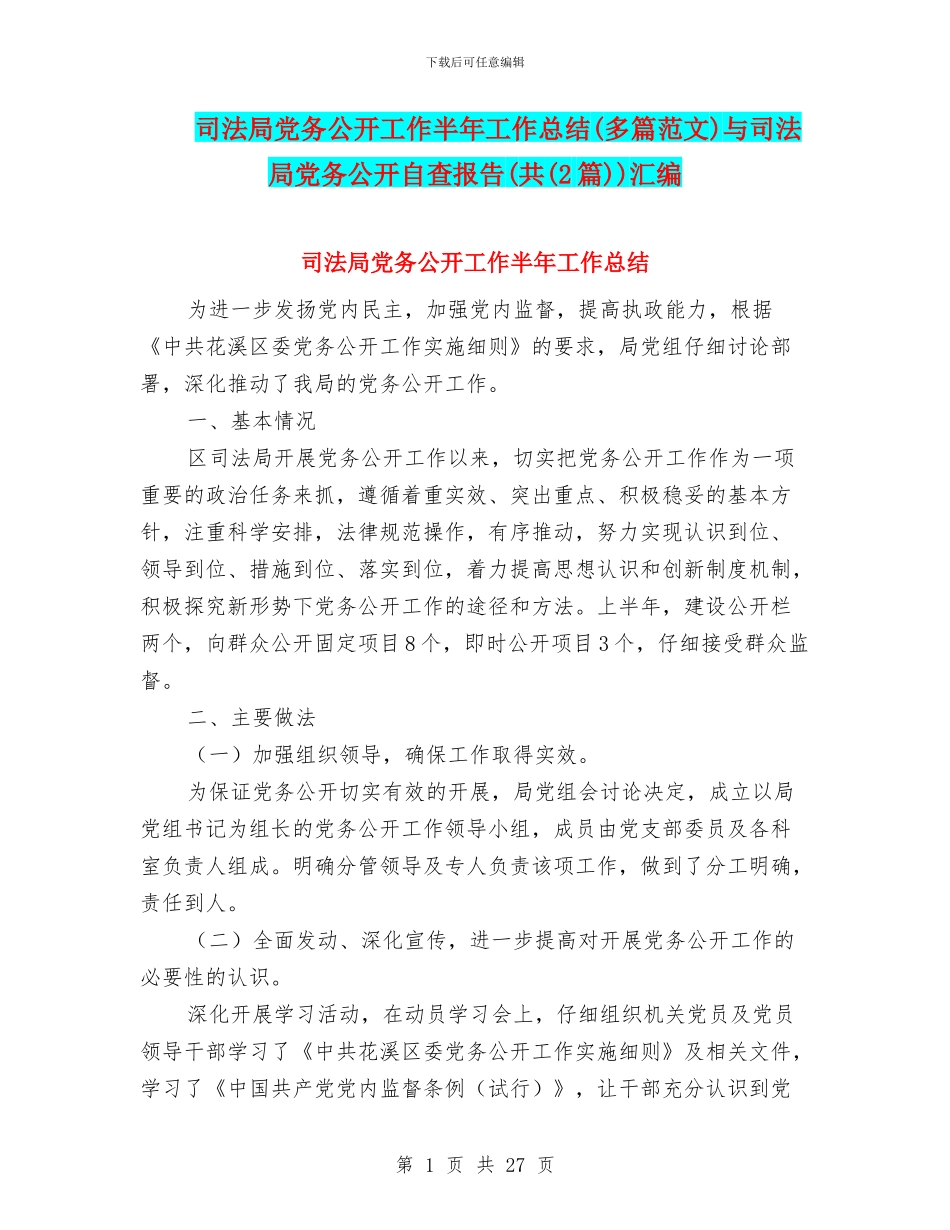 下载后可任意编辑

司法局党务公开工作半年工作总结(多篇范文)与司法局党务公开自查报告(共(2篇))汇编

司法局党务公开工作半年工作总结

为进一步发扬党内民主，加强党内监督，提高执政能力，根据《中共花溪区委党务公开工作实施细则》的要求，局党组仔细讨论部署，深化推动了我局的党务公开工作。

一、基本情况

区司法局开展党务公开工作以来，切实把党务公开工作作为一项重要的政治任务来抓，遵循着重实效、突出重点、积极稳妥的基本方针，注重科学安排，法律规范操作，有序推动，努力实现认识到位、领导到位、措施到位、落实到位，着力提高思想认识和创新制度机制，积极探究新形势下党务公开工作的途径和方法。上半年，建设公开栏两个，向群众公开固定项目8个，即时公开项目3个，仔细接受群众监督。

二、主要做法

（一）加强组织领导，确保工作取得实效。

为保证党务公开切实有效的开展，局党组会讨论决定，成立以局党组书记为组长的党务公开工作领导小组，成员由党支部委员及各科室负责人组成。明确分管领导及专人负责该项工作，做到了分工明确，责任到人。

（二）全面发动、深化宣传，进一步提高对开展党务公开工作的必要性的认识。

深化开展学习活动，在动员学习会上，仔细组织机关党员及党员领导干部学习了《中共花溪区委党务公开工作实施细则》及相关文件，学习了《中国共产党党内监督条例（试行）》，让干部充分认识到党

第 1 页 共 27 页